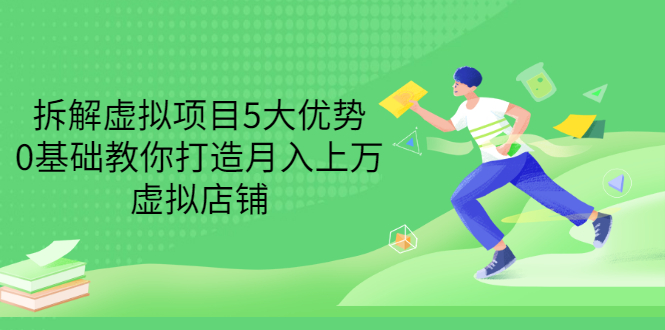 拆解虚拟项目5大优势
0基础教你打造月入上万
虚拟店铺